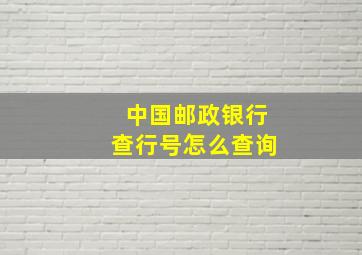 中国邮政银行
查行号怎么查询